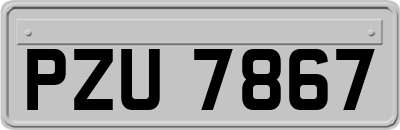 PZU 7867